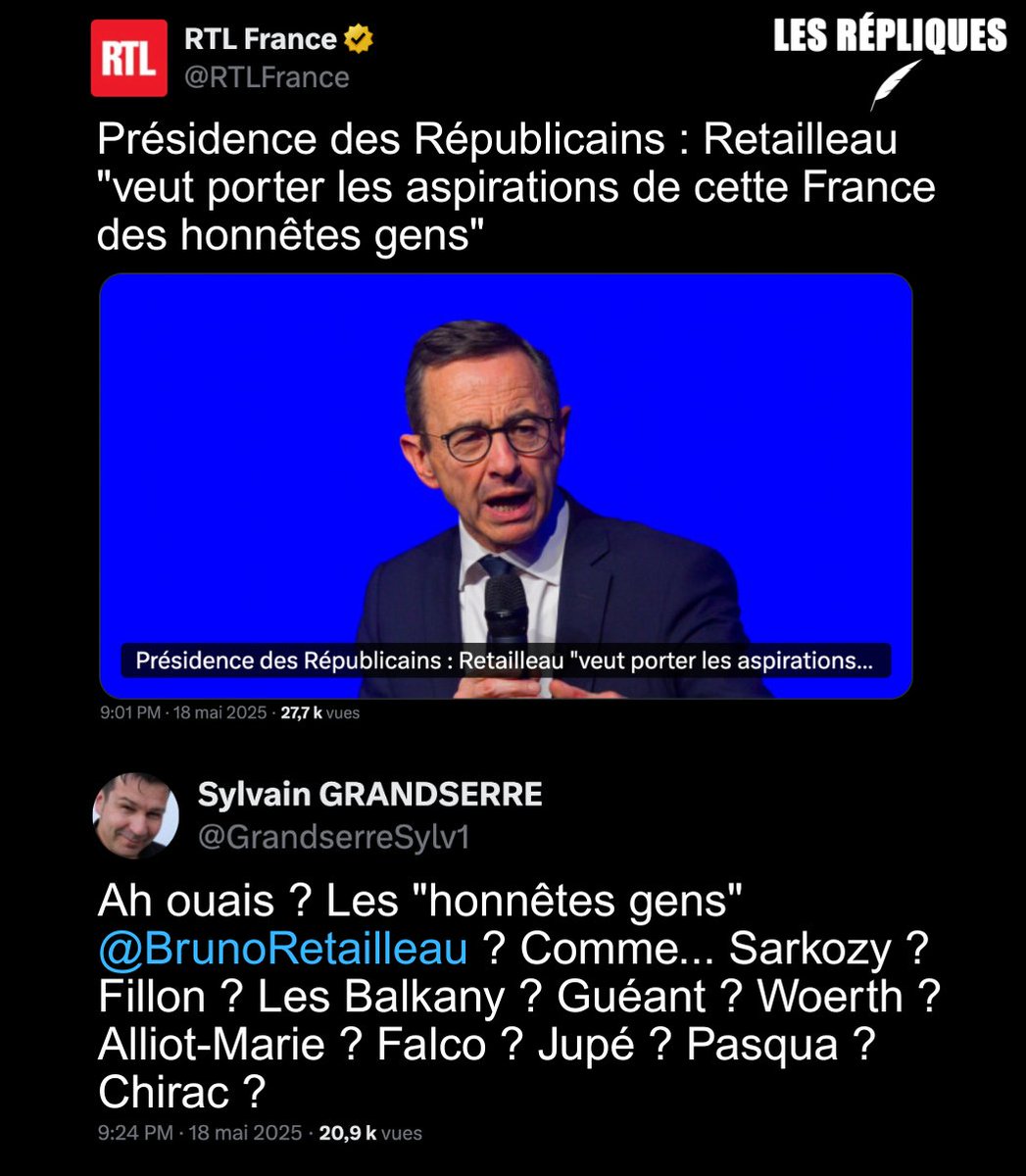 RTL

RTL France
@RTLFrance

LES RÉPLIQUES

Présidence des Républicains : Retailleau "veut porter les aspirations de cette France des honnêtes gens"

Présidence des Républicains : Retailleau "veut porter les aspirations...

9:01 PM · 18 mai 2025 · 27,7 k vues

Sylvain GRANDSERRE
@GrandserreSylv1

Ah ouais ? Les "honnêtes gens" @BrunoRetailleau ? Comme... Sarkozy ? Fillon ? Les Balkany ? Guéant ? Woerth ? Alliot-Marie ? Falco ? Jupé ? Pasqua ? Chirac ?

9:24 PM · 18 mai 2025 · 20,9 k vues